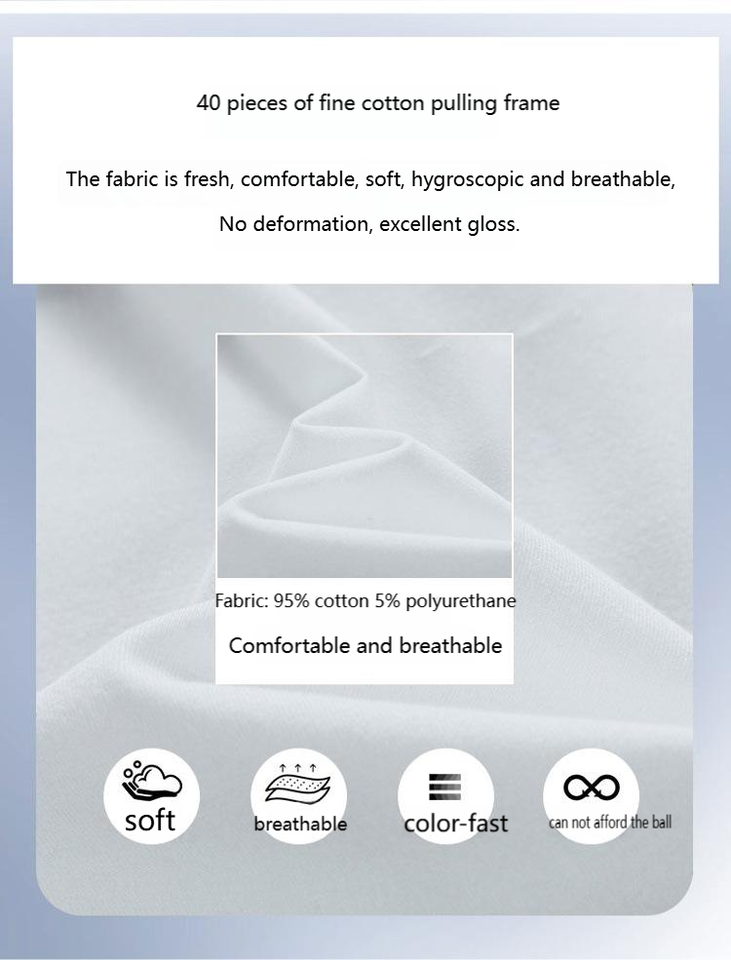 40 pieces of fine cotton pulling frame

The fabric is fresh, comfortable, soft, hygroscopic and breathable,

No deformation, excellent gloss.

Fabric: 95% cotton 5% polyurethane

Comfortable and breathable

soft

breathable

color-fast

can not afford the ball